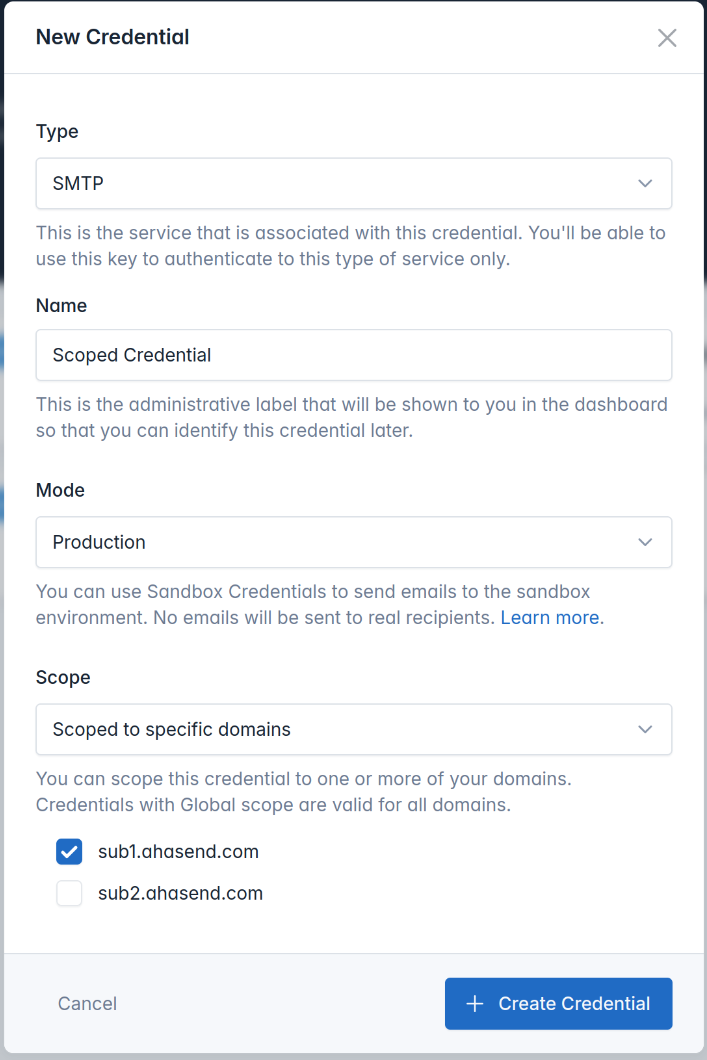 New Credential

Type

SMTP

This is the service that is associated with this credential. You'll be able to use this key to authenticate to this type of service only.

Name

Scoped Credential

This is the administrative label that will be shown to you in the dashboard so that you can identify this credential later.

Mode

Production

You can use Sandbox Credentials to send emails to the sandbox environment. No emails will be sent to real recipients. Learn more.

Scope

Scoped to specific domains

You can scope this credential to one or more of your domains. Credentials with Global scope are valid for all domains.

sub1.ahasend.com

sub2.ahasend.com

Cancel

+ Create Credential